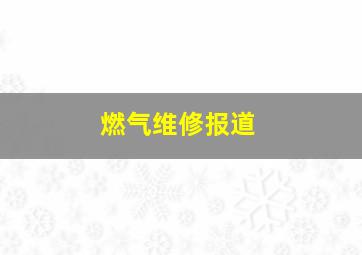 燃气维修报道